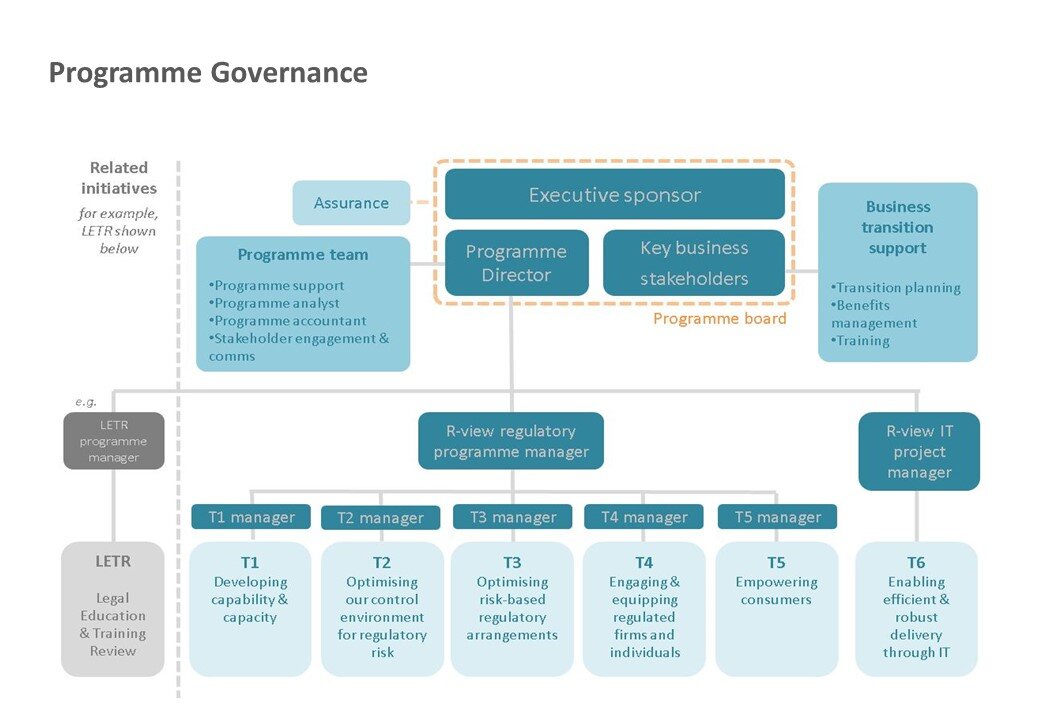 Programme Governance

Related initiatives
for example, LETR shown below

Assurance

Executive sponsor

Programme Director

Key business stakeholders

Programme board

Programme team
•Programme support
•Programme analyst
•Programme accountant
•Stakeholder engagement & comms

Business transition support
•Transition planning
•Benefits management
•Training

e.g.

LETR programme manager

R-view regulatory programme manager

R-view IT project manager

T1 manager

T2 manager

T3 manager

T4 manager

T5 manager

LETR
Legal Education & Training Review

T1
Developing capability & capacity

T2
Optimising our control environment for regulatory risk

T3
Optimising risk-based regulatory arrangements

T4
Engaging & equipping regulated firms and individuals

T5
Empowering consumers

T6
Enabling efficient & robust delivery through IT